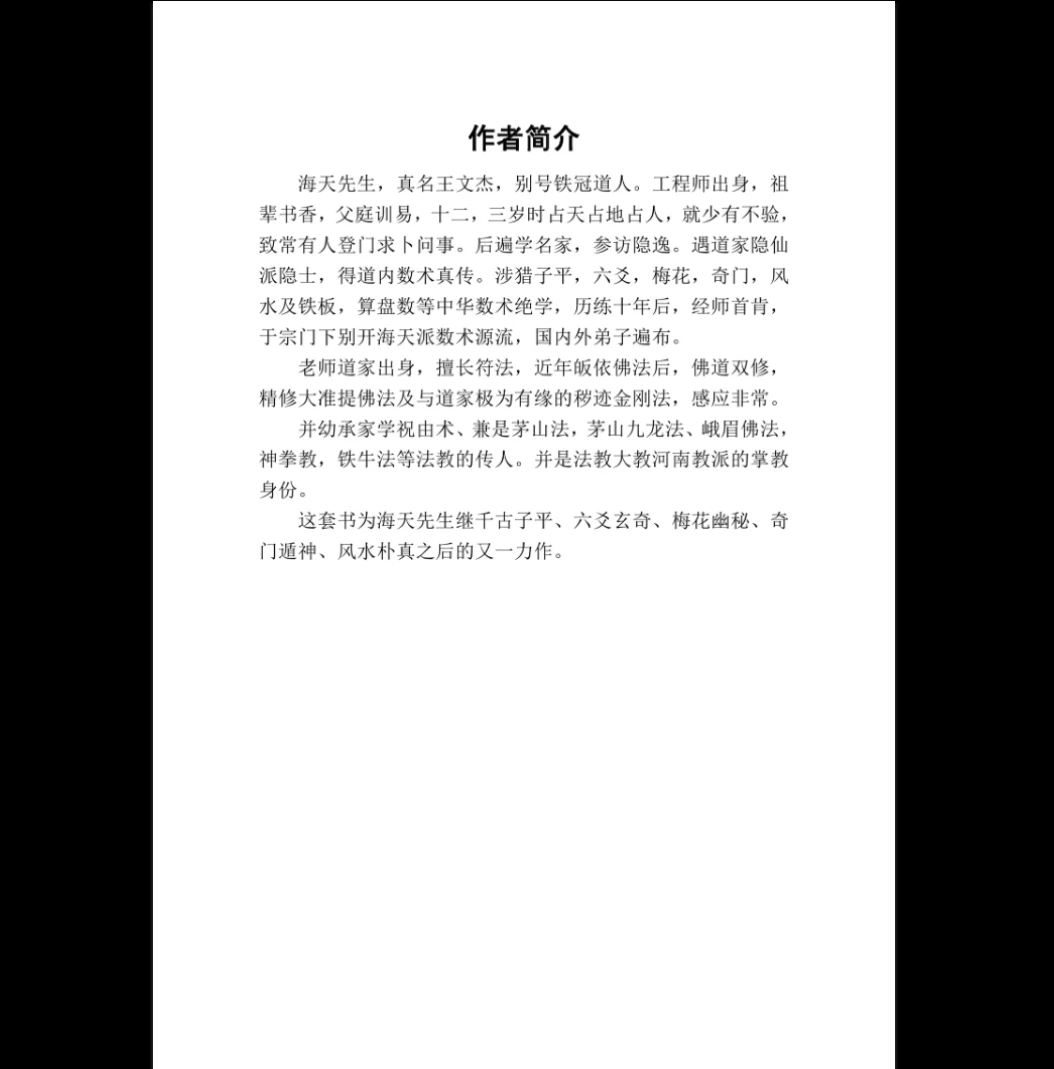 作者简介

海天先生，真名王文杰，别号铁冠道人。工程师出身，祖辈书香，父庭训易，十二，三岁时占天占地占人，就少有不验，致常有人登门求卜问事。后遍学名家，参访隐逸。遇道家隐仙派隐士，得道内数术真传。涉猎子平，六爻，梅花，奇门，风水及铁板，算盘数等中华数术绝学，历练十年后，经师首肯，于宗门下别开海天派数术源流，国内外弟子遍布。

老师道家出身，擅长符法，近年皈依佛法后，佛道双修，精修大准提佛法及与道家极为有缘的秽迹金刚法，感应非常。

并幼承家学祝由术、兼是茅山法，茅山九龙法、峨眉佛法，神拳教，铁牛法等法教的传人。并是法教大教河南教派的掌教身份。

这套书为海天先生继千古子平、六爻玄奇、梅花幽秘、奇门遁神、风水朴真之后的又一力作。